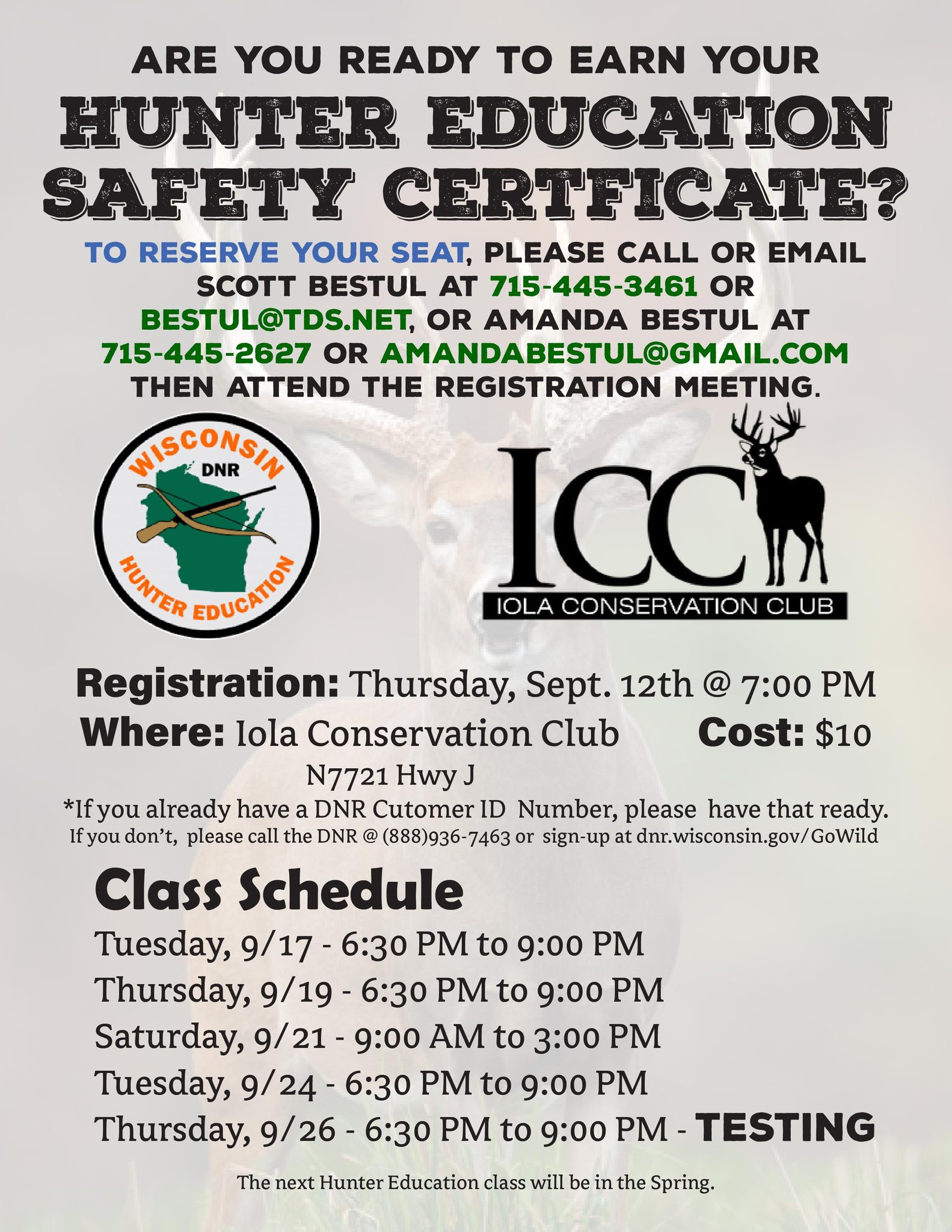 ARE YOU READY TO EARN YOUR
HUNTER EDUCATION SAFETY CERTFICATE?

TO RESERVE YOUR SEAT, PLEASE CALL OR EMAIL SCOTT BESTUL AT 715-445-3461 OR BESTUL@TDS.NET, OR AMANDA BESTUL AT 715-445-2627 OR AMANDABESTUL@GMAIL.COM THEN ATTEND THE REGISTRATION MEETING.

WISCONSIN DNR HUNTER EDUCATION

ICC
IOLA CONSERVATION CLUB

Registration: Thursday, Sept. 12th @ 7:00 PM
Where: Iola Conservation Club Cost: $10
N7721 Hwy J
*If you already have a DNR Cutomer ID Number, please have that ready.
If you don't, please call the DNR @ (888)936-7463 or sign-up at dnr.wisconsin.gov/GoWild

Class Schedule
Tuesday, 9/17 - 6:30 PM to 9:00 PM
Thursday, 9/19 - 6:30 PM to 9:00 PM
Saturday, 9/21 - 9:00 AM to 3:00 PM
Tuesday, 9/24 - 6:30 PM to 9:00 PM
Thursday, 9/26 - 6:30 PM to 9:00 PM - TESTING

The next Hunter Education class will be in the Spring.